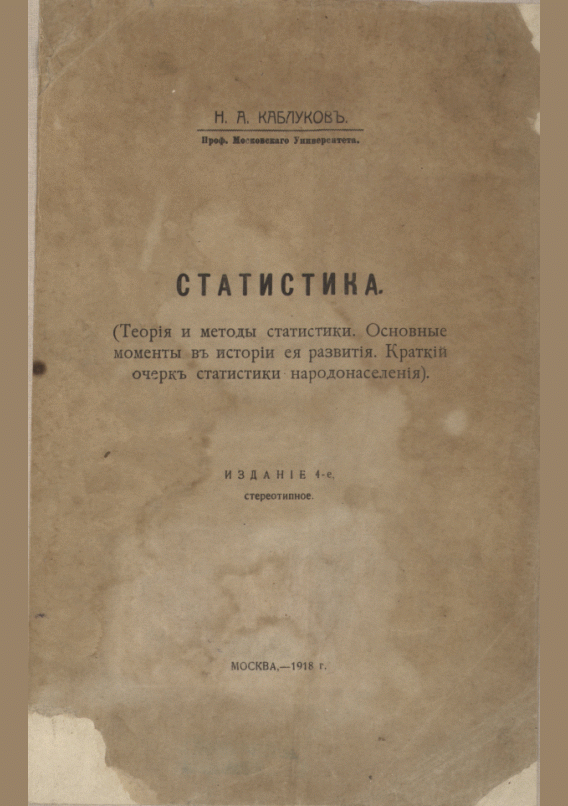 Н. А. КАБЛУКОВЪ.

Проф. Московскаго Университета.

СТАТИСТИКА.

(Теорія и методы статистики. Основные моменты въ исторіи ея развитія. Краткій очеркъ статистики народонаселенія).

ИЗДАНІЕ 4-е.

стереотипное.

МОСКВА,—1918 г.